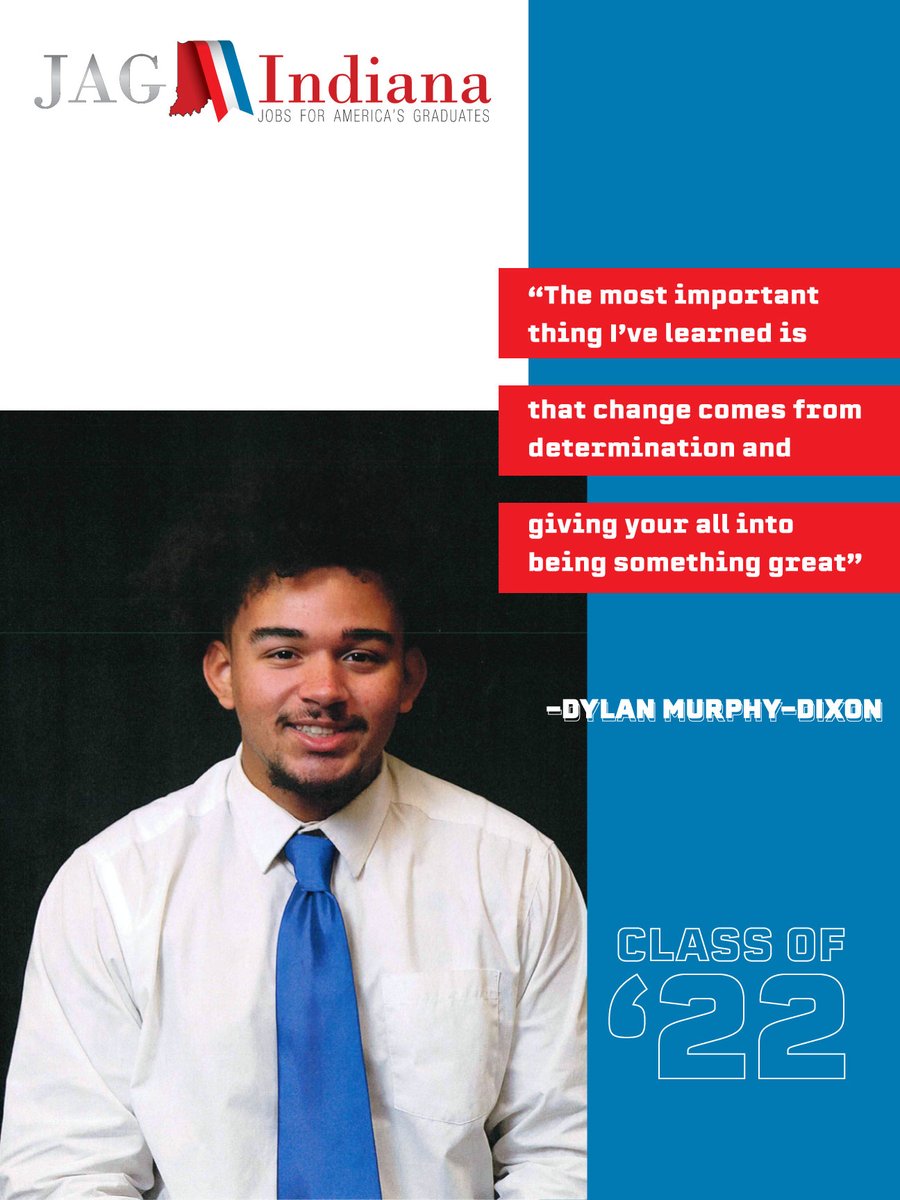 JAG Indiana
JOBS FOR AMERICA'S GRADUATES

“The most important thing I’ve learned is

that change comes from determination and

giving your all into being something great”

-DYLAN MURPHY-DIXON

CLASS OF
‘22